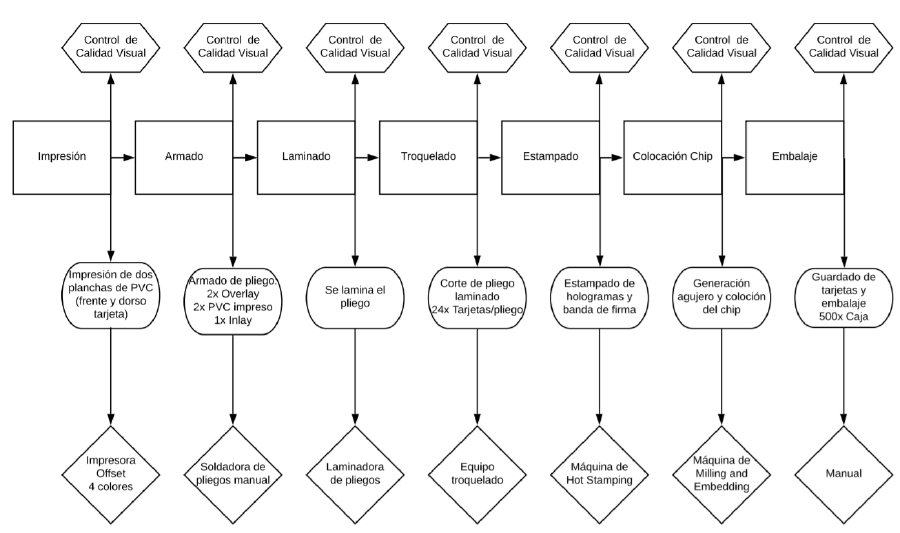 Control de Calidad Visual

Control de Calidad Visual

Control de Calidad Visual

Control de Calidad Visual

Control de Calidad Visual

Control de Calidad Visual

Control de Calidad Visual

Impresión

Armado

Laminado

Troquelado

Estampado

Colocación Chip

Embalaje

Impresión de dos planchas de PVC (frente y dorso tarjeta)

Armado de pliego: 2x Overlay 2x PVC impreso 1x Inlay

Se lamina el pliego

Corte de pliego laminado 24x Tarjetas/pliego

Estampado de hologramas y banda de firma

Generación agujero y coloción del chip

Guardado de tarjetas y embalaje 500x Caja

Impresora Offset 4 colores

Soldadora de pliegos manual

Laminadora de pliegos

Equipo troquelado

Máquina de Hot Stamping

Máquina de Milling and Embedding

Manual